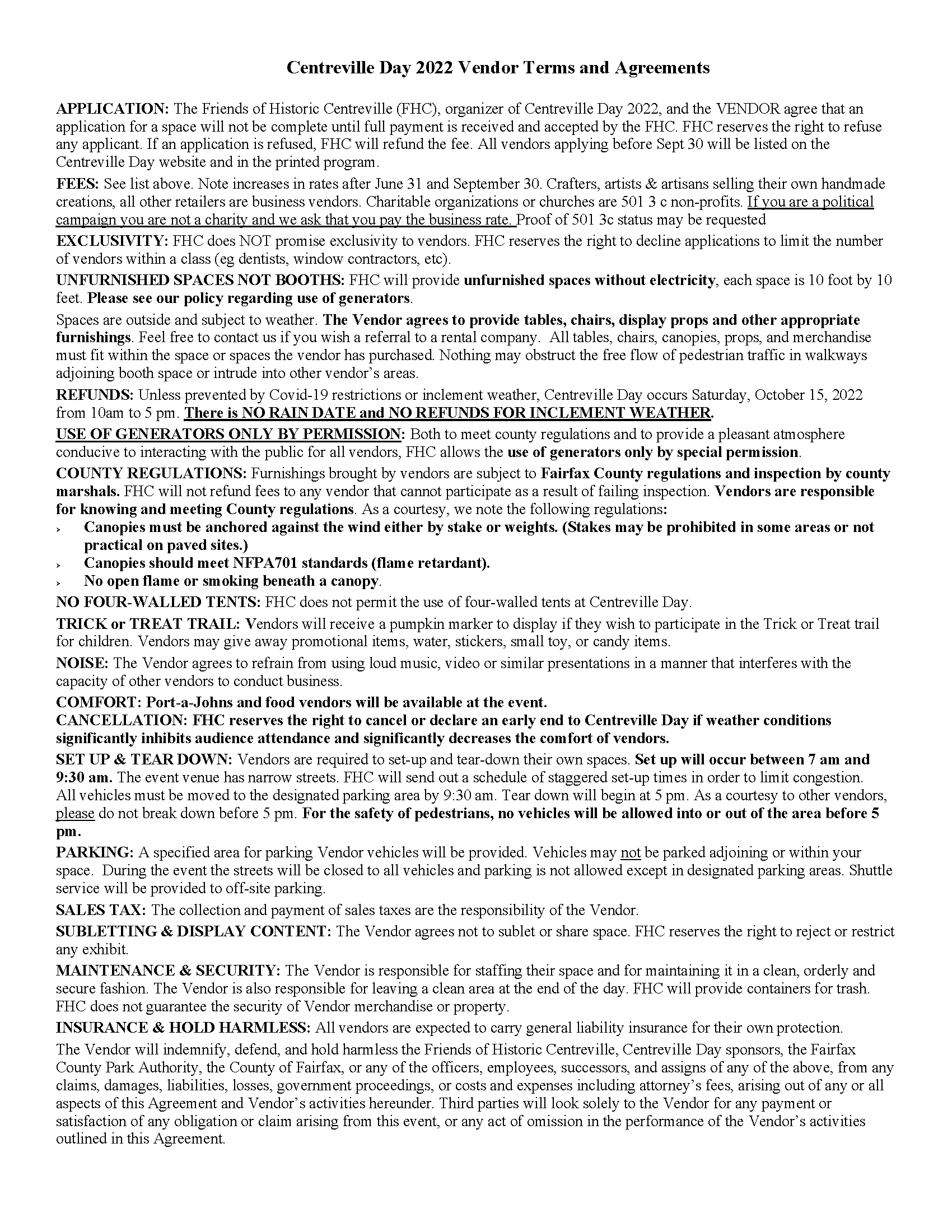 Centreville Day 2022 Vendor Terms and Agreements

APPLICATION: The Friends of Historic Centreville (FHC), organizer of Centreville Day 2022, and the VENDOR agree that an application for a space will not be complete until full payment is received and accepted by the FHC. FHC reserves the right to refuse any applicant. If an application is refused, FHC will refund the fee. All vendors applying before Sept 30 will be listed on the Centreville Day website and in the printed program.

FEES: See list above. Note increases in rates after June 31 and September 30. Crafters, artists & artisans selling their own handmade creations, all other retailers are business vendors. Charitable organizations or churches are 501 3 c non-profits. If you are a political campaign you are not a charity and we ask that you pay the business rate. Proof of 501 3c status may be requested

EXCLUSIVITY: FHC does NOT promise exclusivity to vendors. FHC reserves the right to decline applications to limit the number of vendors within a class (eg dentists, window contractors, etc).

UNFURNISHED SPACES NOT BOOTHS: FHC will provide unfurnished spaces without electricity, each space is 10 foot by 10 feet. Please see our policy regarding use of generators.

Spaces are outside and subject to weather. The Vendor agrees to provide tables, chairs, display props and other appropriate furnishings. Feel free to contact us if you wish a referral to a rental company. All tables, chairs, canopies, props, and merchandise must fit within the space or spaces the vendor has purchased. Nothing may obstruct the free flow of pedestrian traffic in walkways adjoining booth space or intrude into other vendor's areas.

REFUNDS: Unless prevented by Covid-19 restrictions or inclement weather, Centreville Day occurs Saturday, October 15, 2022 from 10am to 5 pm. There is NO RAIN DATE and NO REFUNDS FOR INCLEMENT WEATHER.

USE OF GENERATORS ONLY BY PERMISSION: Both to meet county regulations and to provide a pleasant atmosphere conducive to interacting with the public for all vendors, FHC allows the use of generators only by special permission.

COUNTY REGULATIONS: Furnishings brought by vendors are subject to Fairfax County regulations and inspection by county marshals. FHC will not refund fees to any vendor that cannot participate as a result of failing inspection. Vendors are responsible for knowing and meeting County regulations. As a courtesy, we note the following regulations:
› Canopies must be anchored against the wind either by stake or weights. (Stakes may be prohibited in some areas or not practical on paved sites.)
› Canopies should meet NFPA701 standards (flame retardant).
› No open flame or smoking beneath a canopy.

NO FOUR-WALLED TENTS: FHC does not permit the use of four-walled tents at Centreville Day.

TRICK or TREAT TRAIL: Vendors will receive a pumpkin marker to display if they wish to participate in the Trick or Treat trail for children. Vendors may give away promotional items, water, stickers, small toy, or candy items.

NOISE: The Vendor agrees to refrain from using loud music, video or similar presentations in a manner that interferes with the capacity of other vendors to conduct business.

COMFORT: Port-a-Johns and food vendors will be available at the event.
CANCELLATION: FHC reserves the right to cancel or declare an early end to Centreville Day if weather conditions significantly inhibits audience attendance and significantly decreases the comfort of vendors.

SET UP & TEAR DOWN: Vendors are required to set-up and tear-down their own spaces. Set up will occur between 7 am and 9:30 am. The event venue has narrow streets. FHC will send out a schedule of staggered set-up times in order to limit congestion. All vehicles must be moved to the designated parking area by 9:30 am. Tear down will begin at 5 pm. As a courtesy to other vendors, please do not break down before 5 pm. For the safety of pedestrians, no vehicles will be allowed into or out of the area before 5 pm.

PARKING: A specified area for parking Vendor vehicles will be provided. Vehicles may not be parked adjoining or within your space. During the event the streets will be closed to all vehicles and parking is not allowed except in designated parking areas. Shuttle service will be provided to off-site parking.

SALES TAX: The collection and payment of sales taxes are the responsibility of the Vendor.

SUBLETTING & DISPLAY CONTENT: The Vendor agrees not to sublet or share space. FHC reserves the right to reject or restrict any exhibit.

MAINTENANCE & SECURITY: The Vendor is responsible for staffing their space and for maintaining it in a clean, orderly and secure fashion. The Vendor is also responsible for leaving a clean area at the end of the day. FHC will provide containers for trash. FHC does not guarantee the security of Vendor merchandise or property.

INSURANCE & HOLD HARMLESS: All vendors are expected to carry general liability insurance for their own protection.

The Vendor will indemnify, defend, and hold harmless the Friends of Historic Centreville, Centreville Day sponsors, the Fairfax County Park Authority, the County of Fairfax, or any of the officers, employees, successors, and assigns of any of the above, from any claims, damages, liabilities, losses, government proceedings, or costs and expenses including attorney's fees, arising out of any or all aspects of this Agreement and Vendor's activities hereunder. Third parties will look solely to the Vendor for any payment or satisfaction of any obligation or claim arising from this event, or any act of omission in the performance of the Vendor's activities outlined in this Agreement.